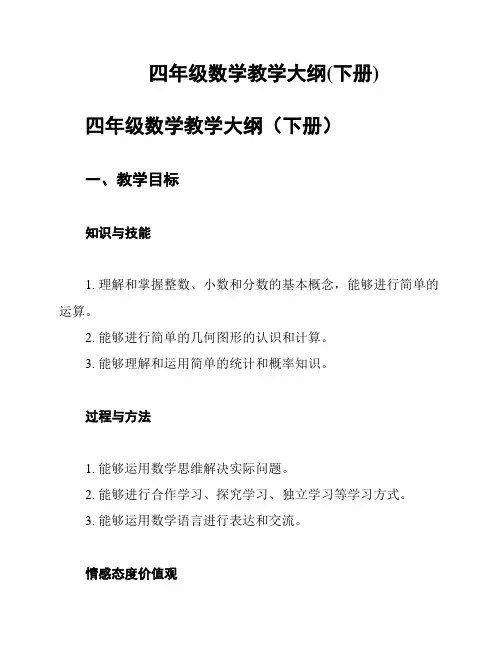 四年级数学教学大纲(下册)

四年级数学教学大纲（下册）

一、教学目标

知识与技能

1. 理解和掌握整数、小数和分数的基本概念，能够进行简单的运算。

2. 能够进行简单的几何图形的认识和计算。

3. 能够理解和运用简单的统计和概率知识。

过程与方法

1. 能够运用数学思维解决实际问题。

2. 能够进行合作学习、探究学习、独立学习等学习方式。

3. 能够运用数学语言进行表达和交流。

情感态度价值观